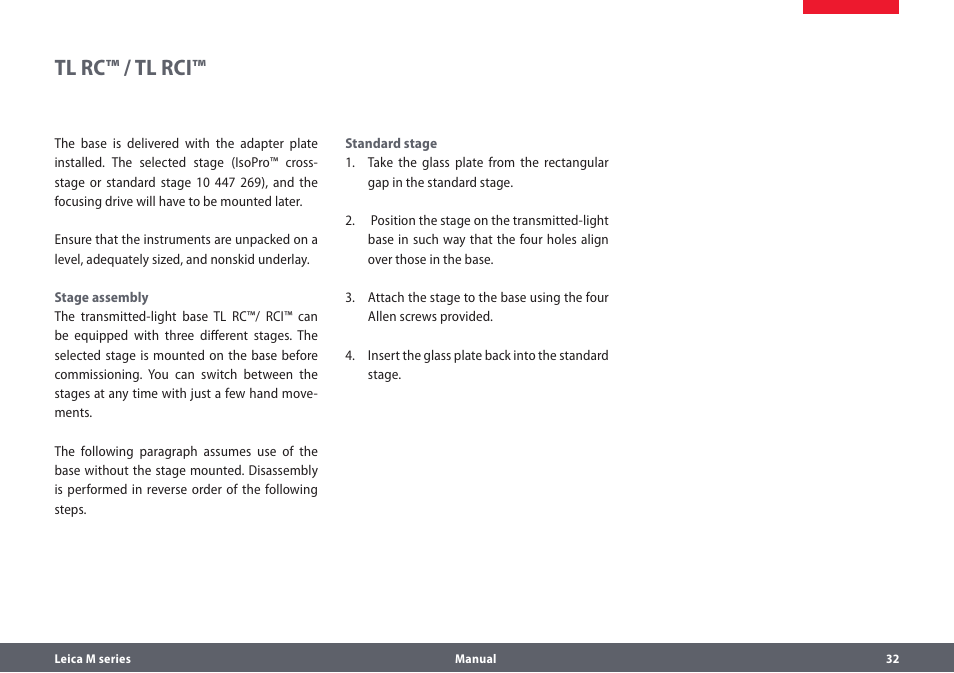 TL RC™ / TL RCI™

The base is delivered with the adapter plate installed. The selected stage (IsoPro™ cross-stage or standard stage 10 447 269), and the focusing drive will have to be mounted later.

Ensure that the instruments are unpacked on a level, adequately sized, and nonskid underlay.

Stage assembly
The transmitted-light base TL RC™/ RCI™ can be equipped with three different stages. The selected stage is mounted on the base before commissioning. You can switch between the stages at any time with just a few hand movements.

The following paragraph assumes use of the base without the stage mounted. Disassembly is performed in reverse order of the following steps.

Standard stage
1. Take the glass plate from the rectangular gap in the standard stage.

2. Position the stage on the transmitted-light base in such way that the four holes align over those in the base.

3. Attach the stage to the base using the four Allen screws provided.

4. Insert the glass plate back into the standard stage.

Leica M series Manual 32